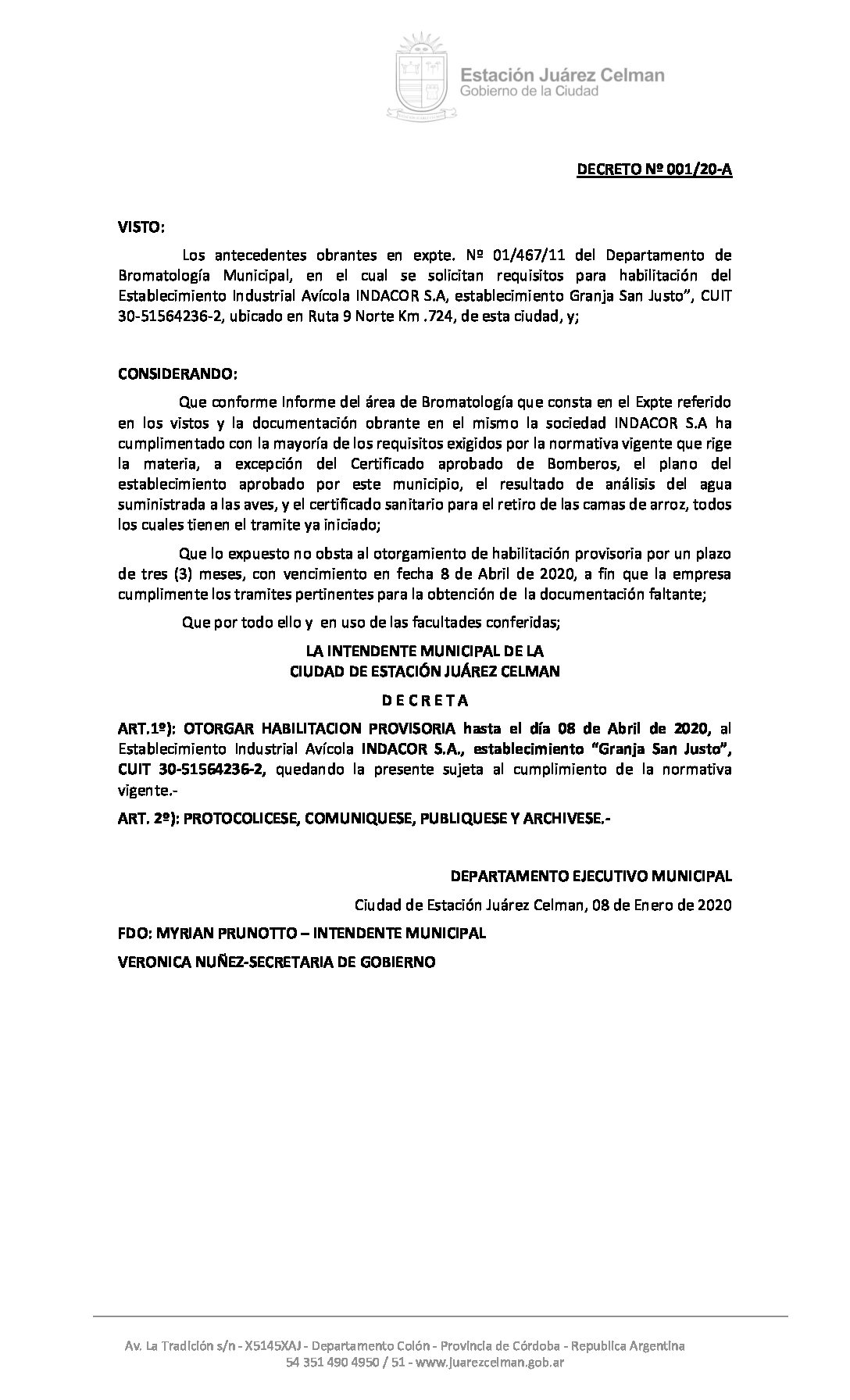 Estación Juárez Celman
Gobierno de la Ciudad

DECRETO Nº 001/20-A

VISTO:

Los antecedentes obrantes en expte. Nº 01/467/11 del Departamento de Bromatología Municipal, en el cual se solicitan requisitos para habilitación del Establecimiento Industrial Avícola INDACOR S.A, establecimiento Granja San Justo", CUIT 30-51564236-2, ubicado en Ruta 9 Norte Km .724, de esta ciudad, y;

CONSIDERANDO:

Que conforme Informe del área de Bromatología que consta en el Expte referido en los vistos y la documentación obrante en el mismo la sociedad INDACOR S.A ha cumplimentado con la mayoría de los requisitos exigidos por la normativa vigente que rige la materia, a excepción del Certificado aprobado de Bomberos, el plano del establecimiento aprobado por este municipio, el resultado de análisis del agua suministrada a las aves, y el certificado sanitario para el retiro de las camas de arroz, todos los cuales tienen el tramite ya iniciado;

Que lo expuesto no obsta al otorgamiento de habilitación provisoria por un plazo de tres (3) meses, con vencimiento en fecha 8 de Abril de 2020, a fin que la empresa cumplimente los tramites pertinentes para la obtención de la documentación faltante;

Que por todo ello y en uso de las facultades conferidas;

LA INTENDENTE MUNICIPAL DE LA
CIUDAD DE ESTACIÓN JUÁREZ CELMAN

D E C R E T A

ART.1º): OTORGAR HABILITACION PROVISORIA hasta el día 08 de Abril de 2020, al Establecimiento Industrial Avícola INDACOR S.A., establecimiento "Granja San Justo", CUIT 30-51564236-2, quedando la presente sujeta al cumplimiento de la normativa vigente.-

ART. 2º): PROTOCOLICESE, COMUNIQUESE, PUBLIQUESE Y ARCHIVESE.-

DEPARTAMENTO EJECUTIVO MUNICIPAL

Ciudad de Estación Juárez Celman, 08 de Enero de 2020

FDO: MYRIAN PRUNOTTO – INTENDENTE MUNICIPAL

VERONICA NUÑEZ-SECRETARIA DE GOBIERNO

Av. La Tradición s/n - X5145XAJ - Departamento Colón - Provincia de Córdoba - Republica Argentina
54 351 490 4950 / 51 - www.juarezcelman.gob.ar